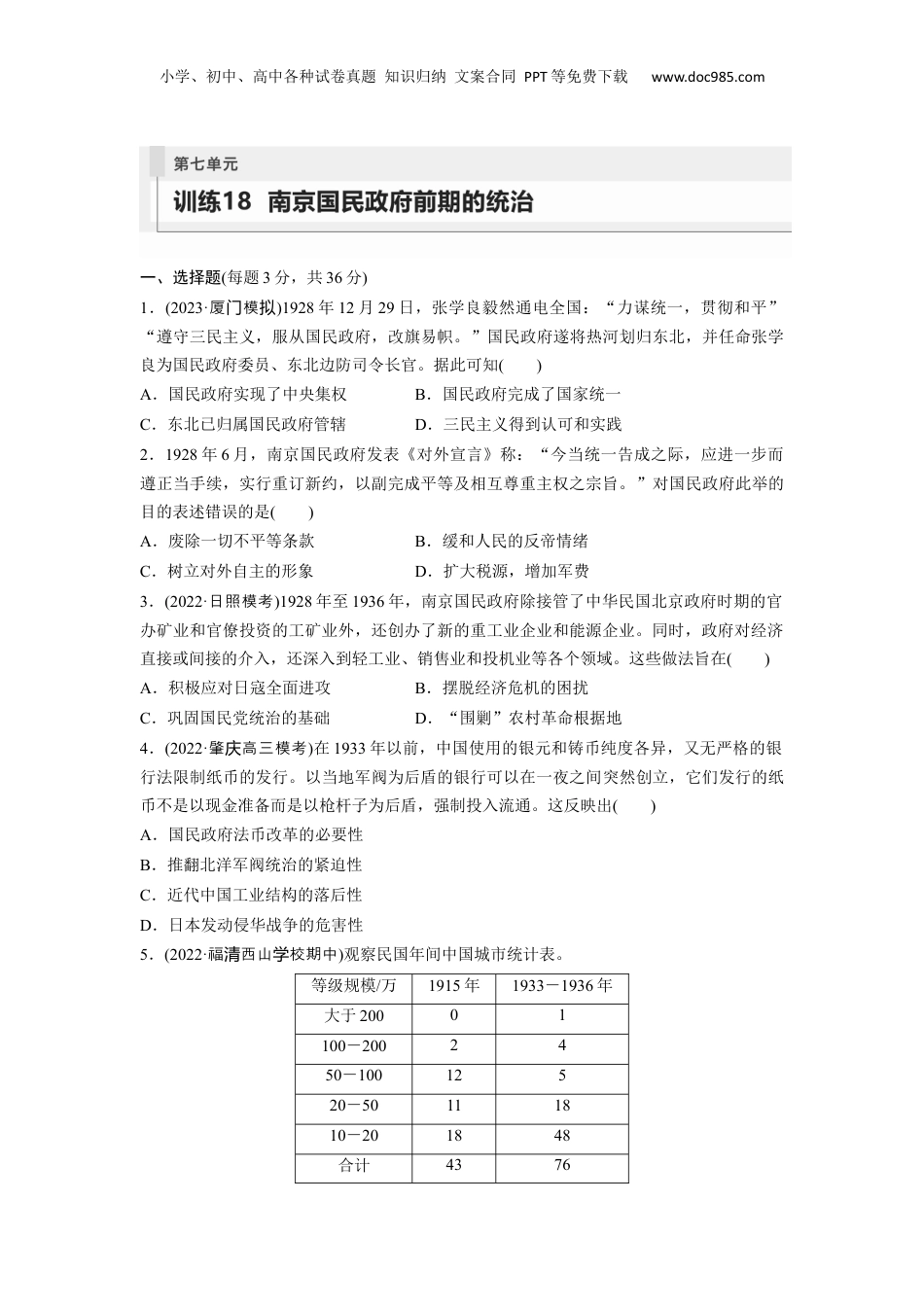 小学、初中、高中各种试卷真题 知识归纳 文案合同 PPT等免费下载 www.doc985.com

第七单元

训练18 南京国民政府前期的统治

一、选择题(每题3分，共36分)

1．(2023·厦门模拟)1928年12月29日，张学良毅然通电全国：“力谋统一，贯彻和平”“遵守三民主义，服从国民政府，改旗易帜。”国民政府遂将热河划归东北，并任命张学良为国民政府委员、东北边防司令长官。据此可知(　　)

A．国民政府实现了中央集权　　B．国民政府完成了国家统一

C．东北已归属国民政府管辖　　D．三民主义得到认可和实践

2．1928年6月，南京国民政府发表《对外宣言》称：“今当统一告成之际，应进一步而遵正当手续，实行重订新约，以副完成平等及相互尊重主权之宗旨。”对国民政府此举的目的表述错误的是(　　)

A．废除一切不平等条款　　B．缓和人民的反帝情绪

C．树立对外自主的形象　　D．扩大税源，增加军费

3．(2022·日照模考)1928年至1936年，南京国民政府除接管了中华民国北京政府时期的官办矿业和官僚投资的工矿业外，还创办了新的重工业企业和能源企业。同时，政府对经济直接或间接的介入，还深入到轻工业、销售业和投机业等各个领域。这些做法旨在(　　)

A．积极应对日寇全面进攻　　B．摆脱经济危机的困扰

C．巩固国民党统治的基础　　D．“围剿”农村革命根据地

4．(2022·肇庆高三模考)在1933年以前，中国使用的银元和铸币纯度各异，又无严格的银行法限制纸币的发行。以当地军阀为后盾的银行可以在一夜之间突然创立，它们发行的纸币不是以现金准备而是以枪杆子为后盾，强制投入流通。这反映出(　　)

A．国民政府法币改革的必要性

B．推翻北洋军阀统治的紧迫性

C．近代中国工业结构的落后性

D．日本发动侵华战争的危害性

5．(2022·福清西山学校期中)观察民国年间中国城市统计表。

| 等级规模/万 | 1915年 | 1933－1936年 |
|---|---|---|
| 大于200 | 0 | 1 |
| 100－200 | 2 | 4 |
| 50－100 | 12 | 5 |
| 20－50 | 11 | 18 |
| 10－20 | 18 | 48 |
| 合计 | 43 | 76 |